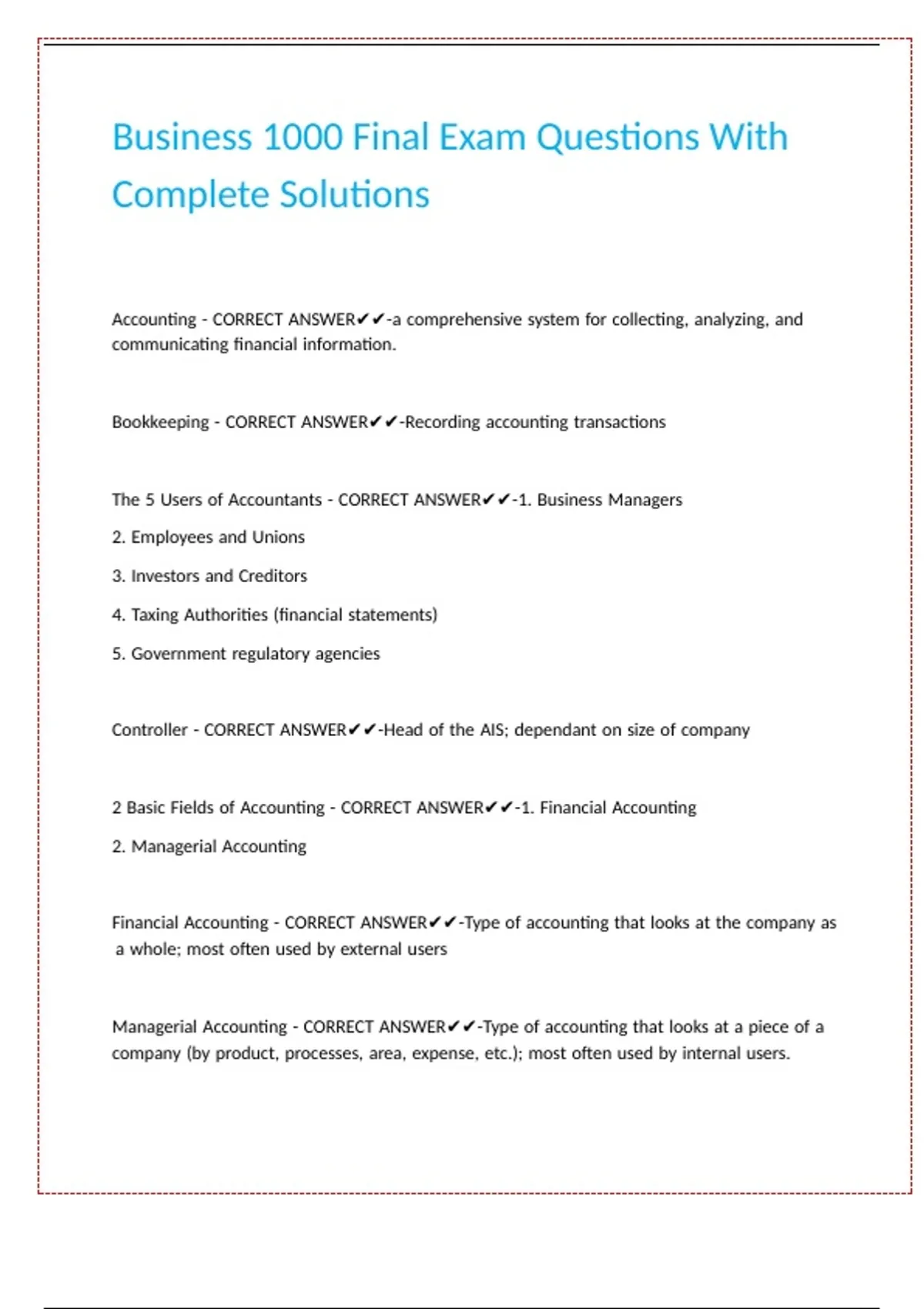 Business 1000 Final Exam Questions With Complete Solutions

Accounting - CORRECT ANSWER✔✔-a comprehensive system for collecting, analyzing, and communicating financial information.

Bookkeeping - CORRECT ANSWER✔✔-Recording accounting transactions

The 5 Users of Accountants - CORRECT ANSWER✔✔-1. Business Managers

2. Employees and Unions

3. Investors and Creditors

4. Taxing Authorities (financial statements)

5. Government regulatory agencies

Controller - CORRECT ANSWER✔✔-Head of the AIS; dependant on size of company

2 Basic Fields of Accounting - CORRECT ANSWER✔✔-1. Financial Accounting

2. Managerial Accounting

Financial Accounting - CORRECT ANSWER✔✔-Type of accounting that looks at the company as a whole; most often used by external users

Managerial Accounting - CORRECT ANSWER✔✔-Type of accounting that looks at a piece of a company (by product, processes, area, expense, etc.); most often used by internal users.